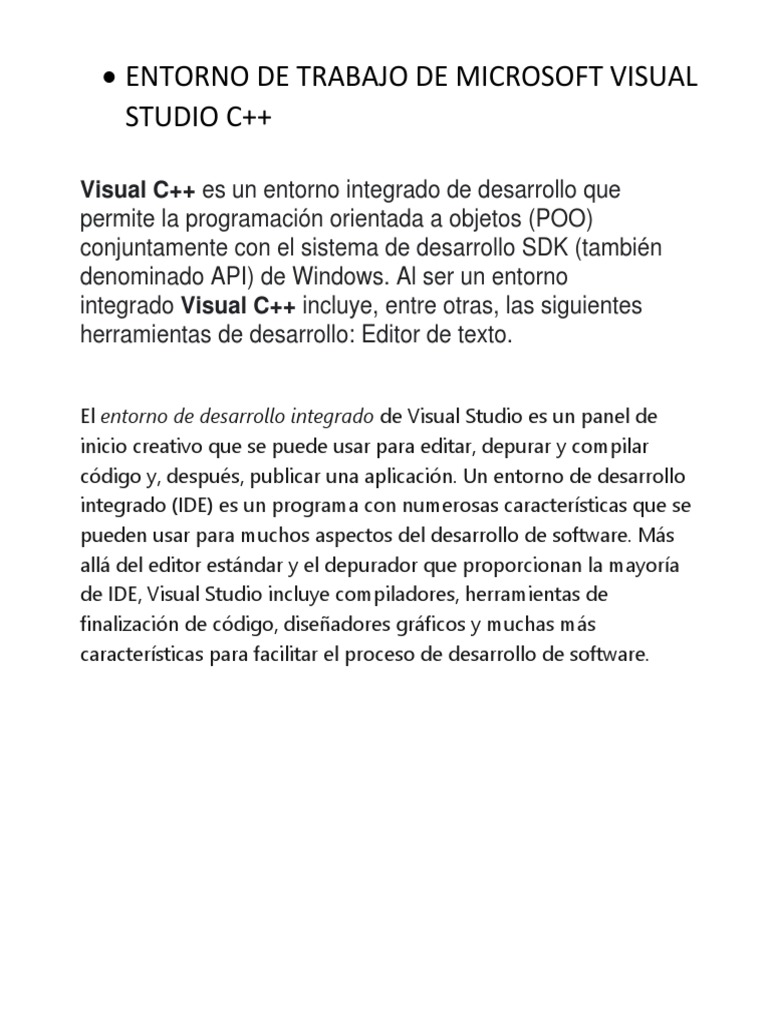 • ENTORNO DE TRABAJO DE MICROSOFT VISUAL STUDIO C++

Visual C++ es un entorno integrado de desarrollo que permite la programación orientada a objetos (POO) conjuntamente con el sistema de desarrollo SDK (también denominado API) de Windows. Al ser un entorno integrado Visual C++ incluye, entre otras, las siguientes herramientas de desarrollo: Editor de texto.

El entorno de desarrollo integrado de Visual Studio es un panel de inicio creativo que se puede usar para editar, depurar y compilar código y, después, publicar una aplicación. Un entorno de desarrollo integrado (IDE) es un programa con numerosas características que se pueden usar para muchos aspectos del desarrollo de software. Más allá del editor estándar y el depurador que proporcionan la mayoría de IDE, Visual Studio incluye compiladores, herramientas de finalización de código, diseñadores gráficos y muchas más características para facilitar el proceso de desarrollo de software.